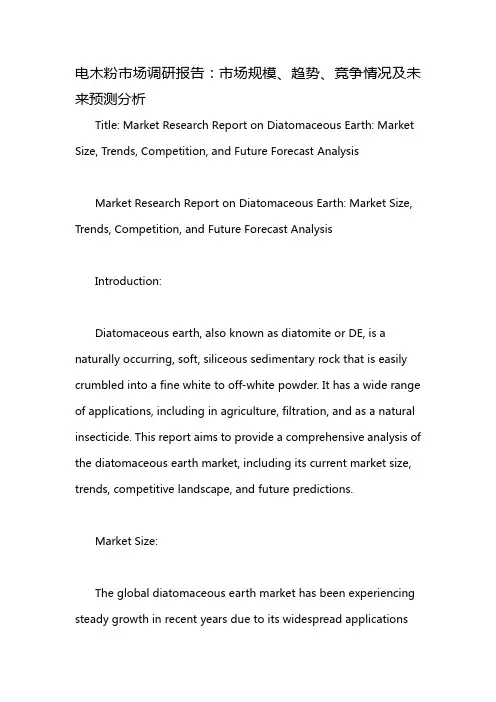 电木粉市场调研报告：市场规模、趋势、竞争情况及未来预测分析

Title: Market Research Report on Diatomaceous Earth: Market Size, Trends, Competition, and Future Forecast Analysis

Market Research Report on Diatomaceous Earth: Market Size, Trends, Competition, and Future Forecast Analysis

Introduction:

Diatomaceous earth, also known as diatomite or DE, is a naturally occurring, soft, siliceous sedimentary rock that is easily crumbled into a fine white to off-white powder. It has a wide range of applications, including in agriculture, filtration, and as a natural insecticide. This report aims to provide a comprehensive analysis of the diatomaceous earth market, including its current market size, trends, competitive landscape, and future predictions.

Market Size:

The global diatomaceous earth market has been experiencing steady growth in recent years due to its widespread applications